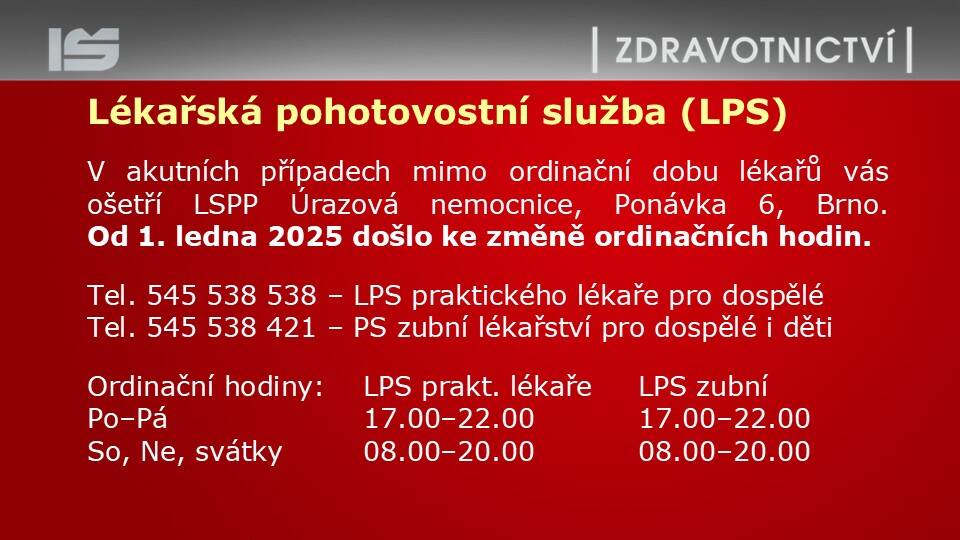 IS

ZDRAVOTNICTVÍ

Lékařská pohotovostní služba (LPS)

V akutních případech mimo ordinační dobu lékařů vás ošetří LSPP Úrazová nemocnice, Ponávka 6, Brno. Od 1. ledna 2025 došlo ke změně ordinačních hodin.

Tel. 545 538 538 – LPS praktického lékaře pro dospělé
Tel. 545 538 421 – PS zubní lékařství pro dospělé i děti

| Ordinační hodiny: | LPS prakt. lékaře | LPS zubní |
|---|---|---|
| Po–Pá | 17.00–22.00 | 17.00–22.00 |
| So, Ne, svátky | 08.00–20.00 | 08.00–20.00 |